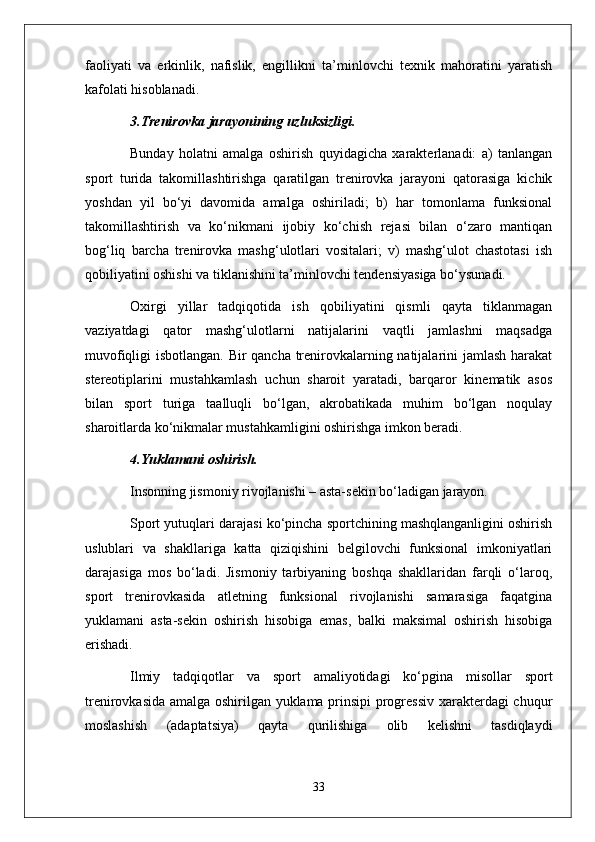 faoliyati va erkinlik, nafislik, engillikni ta’minlovchi texnik mahoratini yaratish kafolati hisoblanadi.

3.Trenirovka jarayonining uzluksizligi.

Bunday holatni amalga oshirish quyidagicha xarakterlanadi: a) tanlangan sport turida takomillashtirishga qaratilgan trenirovka jarayoni qatorasiga kichik yoshdan yil bo‘yi davomida amalga oshiriladi; b) har tomonlama funksional takomillashtirish va ko‘nikmani ijobiy ko‘chish rejasi bilan o‘zaro mantiqan bog‘liq barcha trenirovka mashg‘ulotlari vositalari; v) mashg‘ulot chastotasi ish qobiliyatini oshishi va tiklanishini ta’minlovchi tendensiyasiga bo‘ysunadi.

Oxirgi yillar tadqiqotida ish qobiliyatini qismli qayta tiklanmagan vaziyatdagi qator mashg‘ulotlarni natijalarini vaqtli jamlashni maqsadga muvofiqligi isbotlangan. Bir qancha trenirovkalarning natijalarini jamlash harakat stereotiplarini mustahkamlash uchun sharoit yaratadi, barqaror kinematik asos bilan sport turiga taalluqli bo‘lgan, akrobatikada muhim bo‘lgan noqulay sharoitlarda ko‘nikmalar mustahkamligini oshirishga imkon beradi.

4.Yuklamani oshirish.

Insonning jismoniy rivojlanishi – asta-sekin bo‘ladigan jarayon.

Sport yutuqlari darajasi ko‘pincha sportchining mashqlanganligini oshirish uslublari va shakllariga katta qiziqishini belgilovchi funksional imkoniyatlari darajasiga mos bo‘ladi. Jismoniy tarbiyaning boshqa shakllaridan farqli o‘laroq, sport trenirovkasida atletning funksional rivojlanishi samarasiga faqatgina yuklamani asta-sekin oshirish hisobiga emas, balki maksimal oshirish hisobiga erishadi.

Ilmiy tadqiqotlar va sport amaliyotidagi ko‘pgina misollar sport trenirovkasida amalga oshirilgan yuklama prinsipi progressiv xarakterdagi chuqur moslashish (adaptatsiya) qayta qurilishiga olib kelishni tasdiqlaydi

33